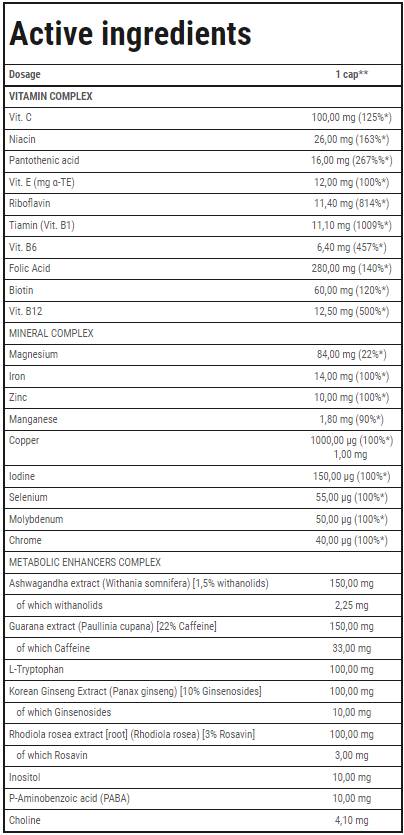 Active ingredients

| Dosage | 1 cap** |
|---|---|
| VITAMIN COMPLEX | |
| Vit. C | 100,00 mg (125%*) |
| Niacin | 26,00 mg (163%*) |
| Pantothenic acid | 16,00 mg (267%%*) |
| Vit. E (mg α-TE) | 12,00 mg (100%*) |
| Riboflavin | 11,40 mg (814%*) |
| Tiamin (Vit. B1) | 11,10 mg (1009%*) |
| Vit. B6 | 6,40 mg (457%*) |
| Folic Acid | 280,00 mg (140%*) |
| Biotin | 60,00 mg (120%*) |
| Vit. B12 | 12,50 mg (500%*) |
| MINERAL COMPLEX | |
| Magnesium | 84,00 mg (22%*) |
| Iron | 14,00 mg (100%*) |
| Zinc | 10,00 mg (100%*) |
| Manganese | 1,80 mg (90%*) |
| Copper | 1000,00 µg (100%*) 1,00 mg |
| Iodine | 150,00 µg (100%*) |
| Selenium | 55,00 µg (100%*) |
| Molybdenum | 50,00 µg (100%*) |
| Chrome | 40,00 µg (100%*) |
| METABOLIC ENHANCERS COMPLEX | |
| Ashwagandha extract (Withania somnifera) [1,5% withanolids) | 150,00 mg |
| of which withanolids | 2,25 mg |
| Guarana extract (Paullinia cupana) [22% Caffeine] | 150,00 mg |
| of which Caffeine | 33,00 mg |
| L-Tryptophan | 100,00 mg |
| Korean Ginseng Extract (Panax ginseng) [10% Ginsenosides] | 100,00 mg |
| of which Ginsenosides | 10,00 mg |
| Rhodiola rosea extract [root] (Rhodiola rosea) [3% Rosavin] | 100,00 mg |
| of which Rosavin | 3,00 mg |
| Inositol | 10,00 mg |
| P-Aminobenzoic acid (PABA) | 10,00 mg |
| Choline | 4,10 mg |